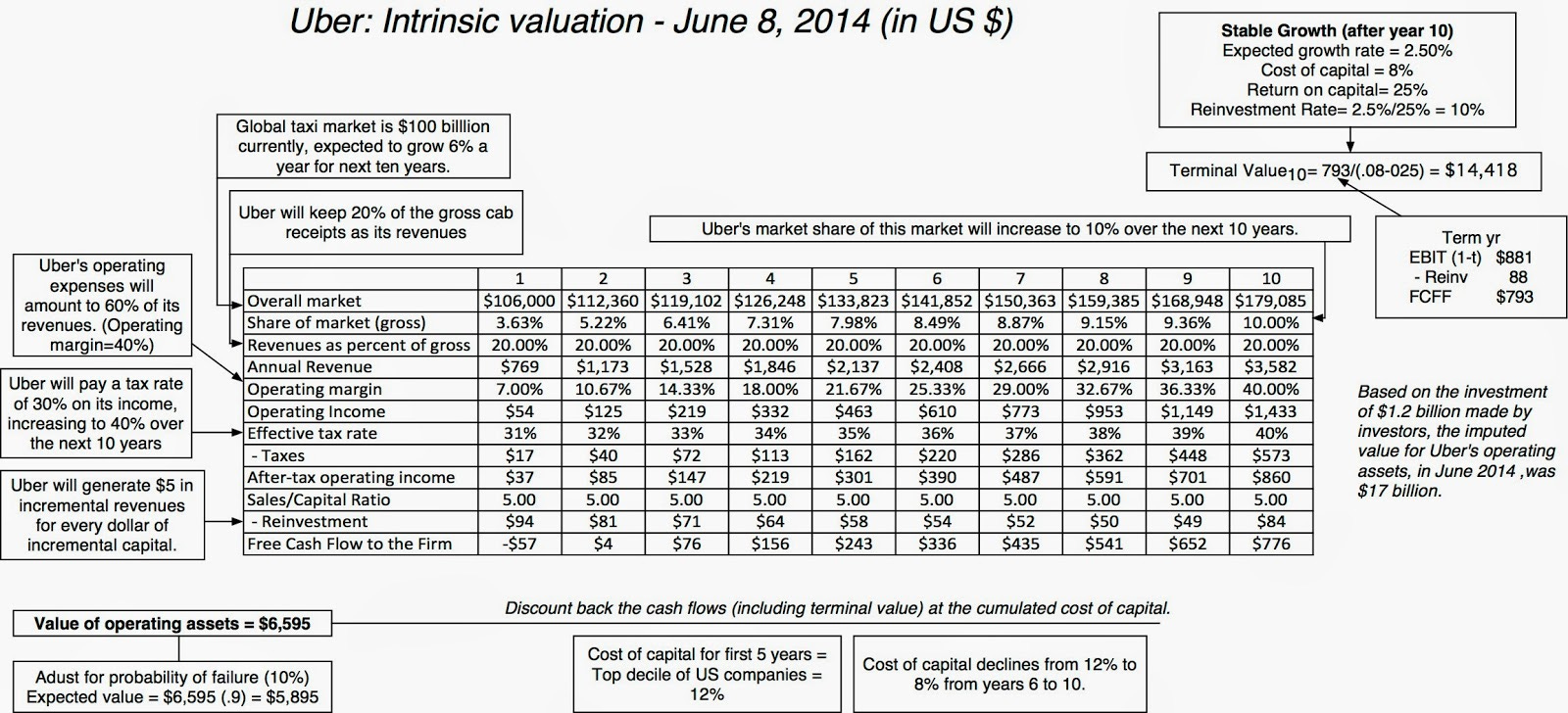 Uber: Intrinsic valuation - June 8, 2014 (in US $)

Stable Growth (after year 10)
Expected growth rate = 2.50%
Cost of capital = 8%
Return on capital= 25%
Reinvestment Rate= 2.5%/25% = 10%

Terminal Value$_{10}$= 793/(.08-025) = $14,418

Term yr
EBIT (1-t) $881
- Reinv 88
FCFF $793

Global taxi market is $100 billlion currently, expected to grow 6% a year for next ten years.

Uber will keep 20% of the gross cab receipts as its revenues

Uber's market share of this market will increase to 10% over the next 10 years.

Uber's operating expenses will amount to 60% of its revenues. (Operating margin=40%)

Uber will pay a tax rate of 30% on its income, increasing to 40% over the next 10 years

Uber will generate $5 in incremental revenues for every dollar of incremental capital.

| | 1 | 2 | 3 | 4 | 5 | 6 | 7 | 8 | 9 | 10 |
|---|---|---|---|---|---|---|---|---|---|---|
| Overall market | $106,000 | $112,360 | $119,102 | $126,248 | $133,823 | $141,852 | $150,363 | $159,385 | $168,948 | $179,085 |
| Share of market (gross) | 3.63% | 5.22% | 6.41% | 7.31% | 7.98% | 8.49% | 8.87% | 9.15% | 9.36% | 10.00% |
| Revenues as percent of gross | 20.00% | 20.00% | 20.00% | 20.00% | 20.00% | 20.00% | 20.00% | 20.00% | 20.00% | 20.00% |
| Annual Revenue | $769 | $1,173 | $1,528 | $1,846 | $2,137 | $2,408 | $2,666 | $2,916 | $3,163 | $3,582 |
| Operating margin | 7.00% | 10.67% | 14.33% | 18.00% | 21.67% | 25.33% | 29.00% | 32.67% | 36.33% | 40.00% |
| Operating Income | $54 | $125 | $219 | $332 | $463 | $610 | $773 | $953 | $1,149 | $1,433 |
| Effective tax rate | 31% | 32% | 33% | 34% | 35% | 36% | 37% | 38% | 39% | 40% |
| - Taxes | $17 | $40 | $72 | $113 | $162 | $220 | $286 | $362 | $448 | $573 |
| After-tax operating income | $37 | $85 | $147 | $219 | $301 | $390 | $487 | $591 | $701 | $860 |
| Sales/Capital Ratio | 5.00 | 5.00 | 5.00 | 5.00 | 5.00 | 5.00 | 5.00 | 5.00 | 5.00 | 5.00 |
| - Reinvestment | $94 | $81 | $71 | $64 | $58 | $54 | $52 | $50 | $49 | $84 |
| Free Cash Flow to the Firm | -$57 | $4 | $76 | $156 | $243 | $336 | $435 | $541 | $652 | $776 |

Based on the investment of $1.2 billion made by investors, the imputed value for Uber's operating assets, in June 2014 ,was $17 billion.

Discount back the cash flows (including terminal value) at the cumulated cost of capital.

Value of operating assets = $6,595

Adust for probability of failure (10%)
Expected value = $6,595 (.9) = $5,895

Cost of capital for first 5 years = Top decile of US companies = 12%

Cost of capital declines from 12% to 8% from years 6 to 10.